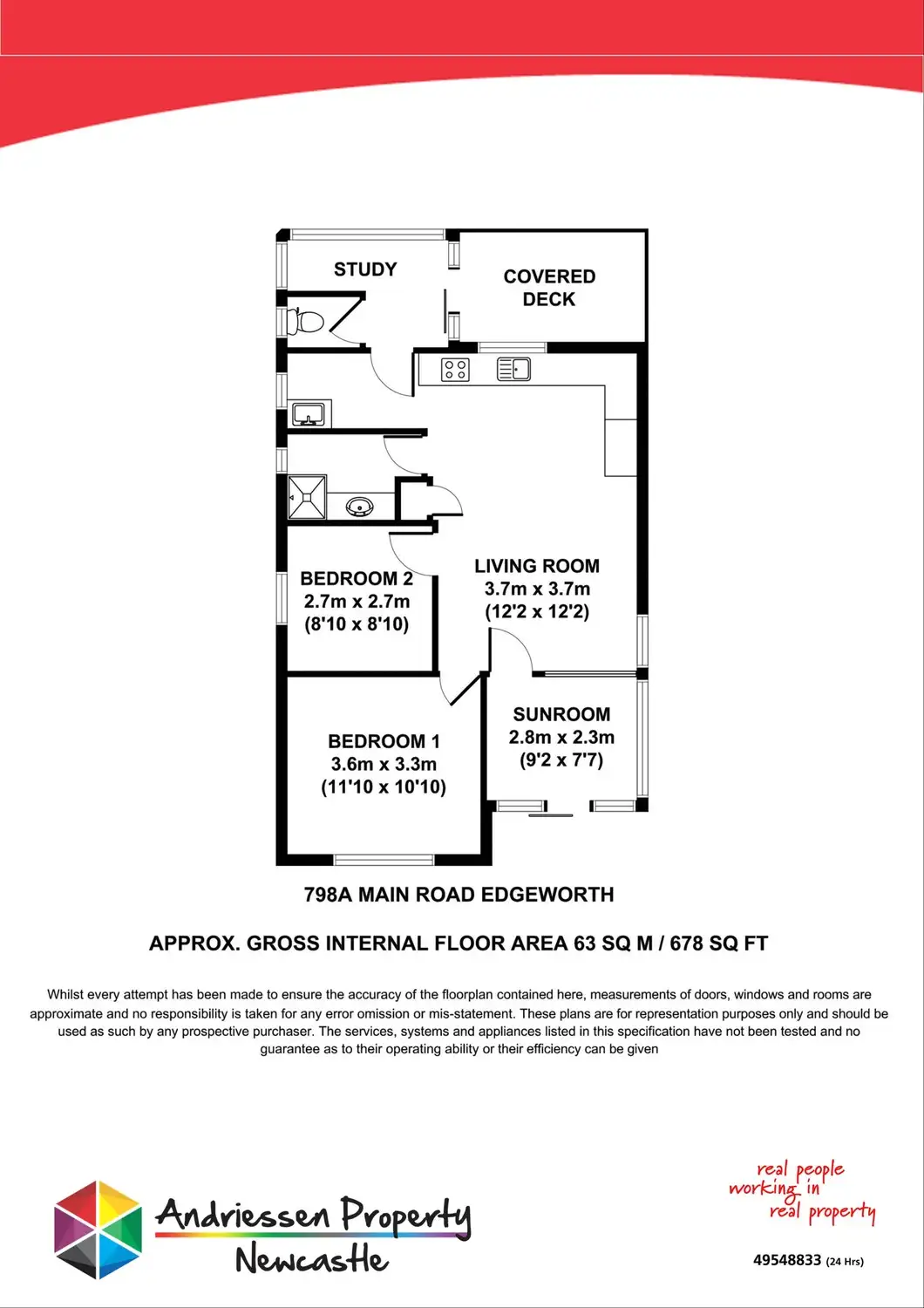 STUDY

COVERED DECK

BEDROOM 2
2.7m x 2.7m
(8'10 x 8'10)

LIVING ROOM
3.7m x 3.7m
(12'2 x 12'2)

BEDROOM 1
3.6m x 3.3m
(11'10 x 10'10)

SUNROOM
2.8m x 2.3m
(9'2 x 7'7)

798A MAIN ROAD EDGEWORTH

APPROX. GROSS INTERNAL FLOOR AREA 63 SQ M / 678 SQ FT

Whilst every attempt has been made to ensure the accuracy of the floorplan contained here, measurements of doors, windows and rooms are approximate and no responsibility is taken for any error omission or mis-statement. These plans are for representation purposes only and should be used as such by any prospective purchaser. The services, systems and appliances listed in this specification have not been tested and no guarantee as to their operating ability or their efficiency can be given

Andriessen Property
Newcastle

real people
working in
real property

49548833 (24 Hrs)